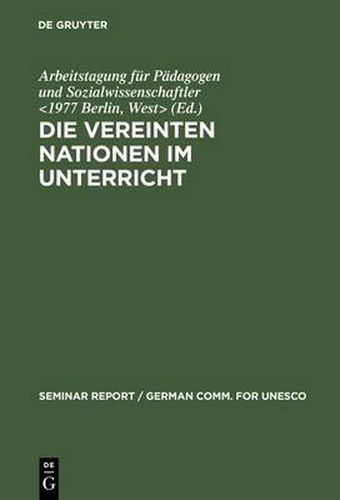 DE GRUYTER

Arbeitstagung für Pädagogen und Sozialwissenschaftler <1977 Berlin, West> (Ed.)

DIE VEREINTEN NATIONEN IM UNTERRICHT

SEMINAR REPORT / GERMAN COMM. FOR UNESCO

DE G